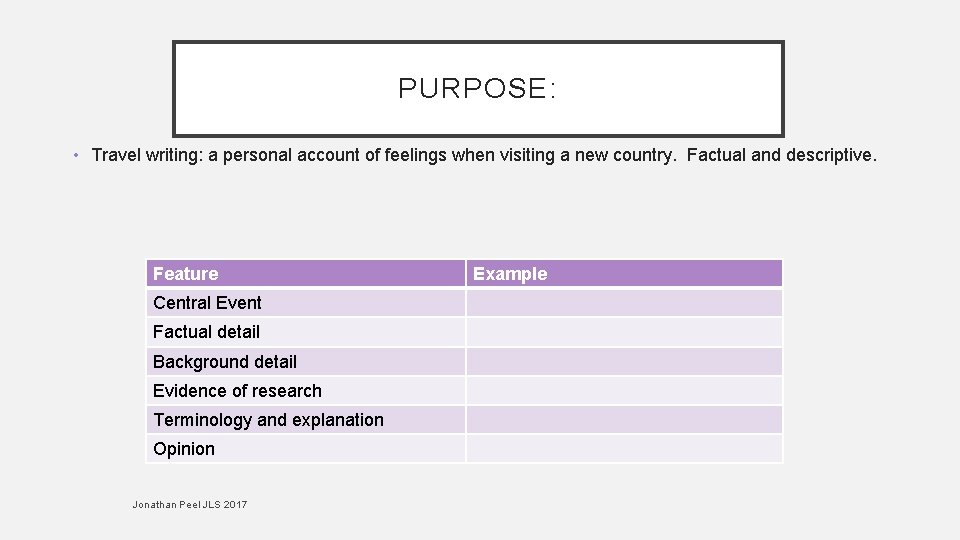 PURPOSE:

• Travel writing: a personal account of feelings when visiting a new country. Factual and descriptive.

| Feature | Example |
|---|---|
| Central Event | |
| Factual detail | |
| Background detail | |
| Evidence of research | |
| Terminology and explanation | |
| Opinion | |

Jonathan Peel JLS 2017